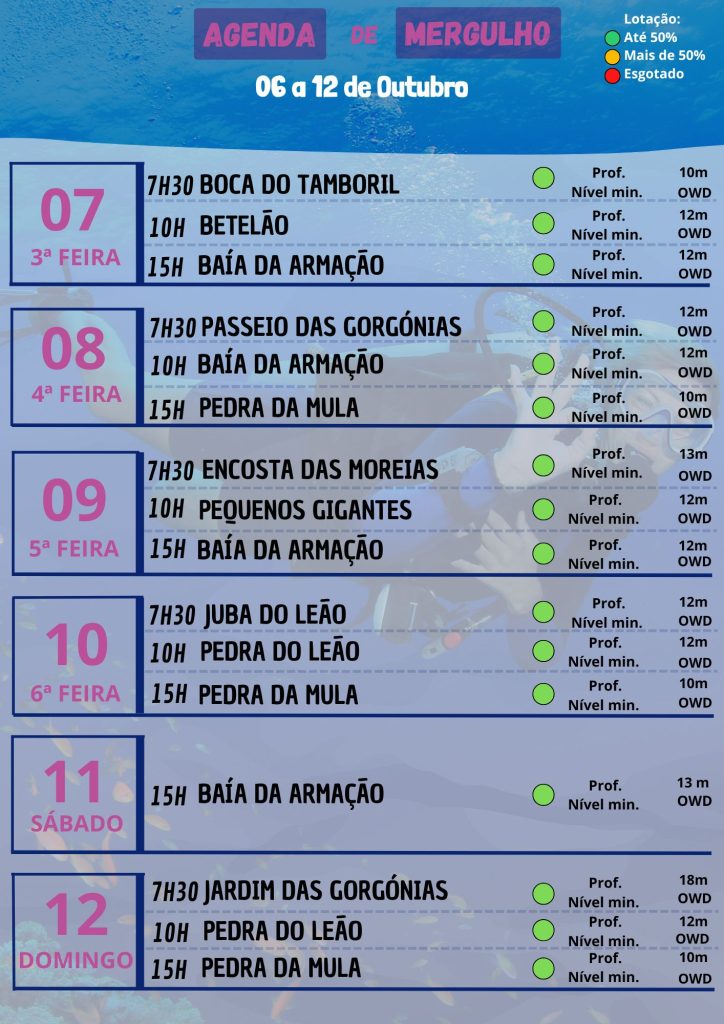 AGENDA DE MERGULHO

06 a 12 de Outubro

Lotação:
Até 50%
Mais de 50%
Esgotado

07
3ª FEIRA

7H30 BOCA DO TAMBORIL
Prof. 10m
Nível min. OWD

10H BETELÃO
Prof. 12m
Nível min. OWD

15H BAÍA DA ARMAÇÃO
Prof. 12m
Nível min. OWD

08
4ª FEIRA

7H30 PASSEIO DAS GORGÓNIAS
Prof. 12m
Nível min. OWD

10H BAÍA DA ARMAÇÃO
Prof. 12m
Nível min. OWD

15H PEDRA DA MULA
Prof. 10m
Nível min. OWD

09
5ª FEIRA

7H30 ENCOSTA DAS MOREIAS
Prof. 13m
Nível min. OWD

10H PEQUENOS GIGANTES
Prof. 12m
Nível min. OWD

15H BAÍA DA ARMAÇÃO
Prof. 12m
Nível min. OWD

10
6ª FEIRA

7H30 JUBA DO LEÃO
Prof. 12m
Nível min. OWD

10H PEDRA DO LEÃO
Prof. 12m
Nível min. OWD

15H PEDRA DA MULA
Prof. 10m
Nível min. OWD

11
SÁBADO

15H BAÍA DA ARMAÇÃO
Prof. 13 m
Nível min. OWD

12
DOMINGO

7H30 JARDIM DAS GORGÓNIAS
Prof. 18m
Nível min. OWD

10H PEDRA DO LEÃO
Prof. 12m
Nível min. OWD

15H PEDRA DA MULA
Prof. 10m
Nível min. OWD